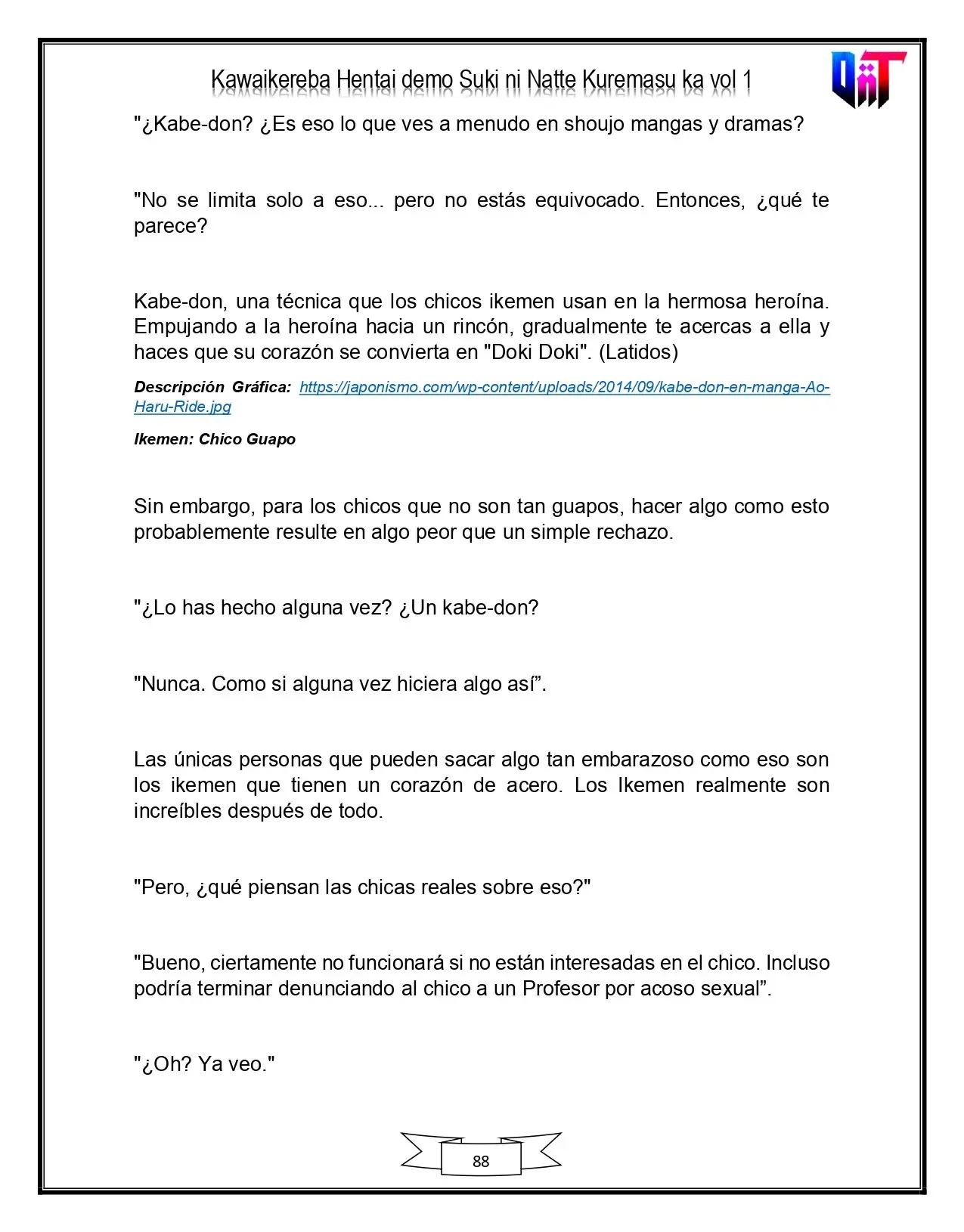 Kawaikereba Hentai demo Suki ni Natte Kuremasu ka vol 1

"¿Kabe-don? ¿Es eso lo que ves a menudo en shoujo mangas y dramas?

"No se limita solo a eso... pero no estás equivocado. Entonces, ¿qué te parece?

Kabe-don, una técnica que los chicos ikemen usan en la hermosa heroína. Empujando a la heroína hacia un rincón, gradualmente te acercas a ella y haces que su corazón se convierta en "Doki Doki". (Latidos)

Descripción Gráfica: https://japonismo.com/wp-content/uploads/2014/09/kabe-don-en-manga-Ao-Haru-Ride.jpg

Ikemen: Chico Guapo

Sin embargo, para los chicos que no son tan guapos, hacer algo como esto probablemente resulte en algo peor que un simple rechazo.

"¿Lo has hecho alguna vez? ¿Un kabe-don?

"Nunca. Como si alguna vez hiciera algo así".

Las únicas personas que pueden sacar algo tan embarazoso como eso son los ikemen que tienen un corazón de acero. Los Ikemen realmente son increíbles después de todo.

"Pero, ¿qué piensan las chicas reales sobre eso?"

"Bueno, ciertamente no funcionará si no están interesadas en el chico. Incluso podría terminar denunciando al chico a un Profesor por acoso sexual".

"¿Oh? Ya veo."

88